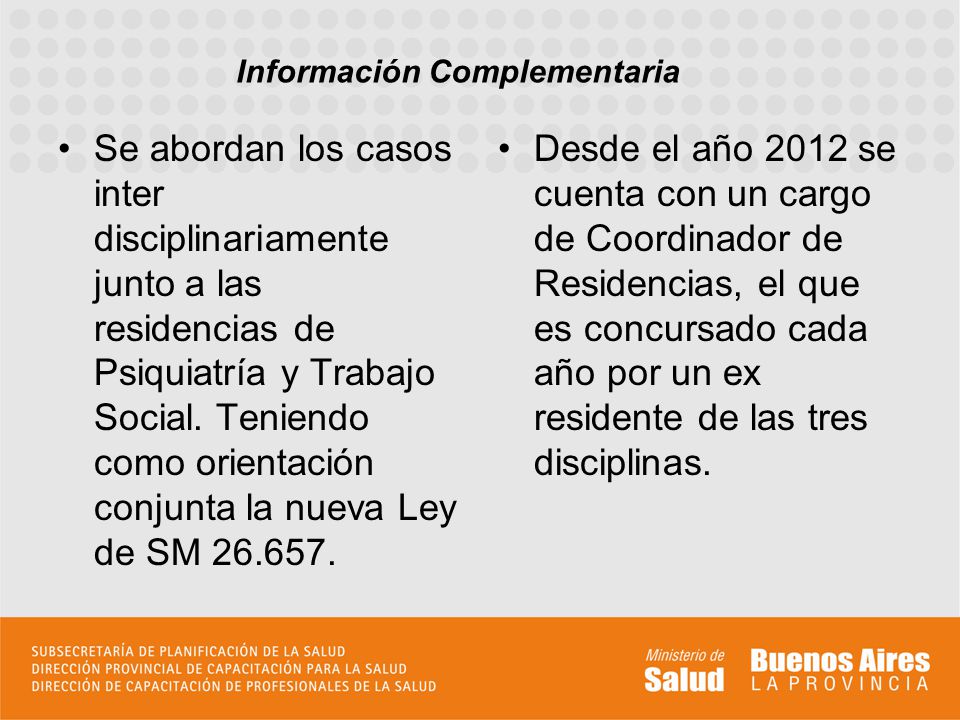 Información Complementaria

• Se abordan los casos inter disciplinariamente junto a las residencias de Psiquiatría y Trabajo Social. Teniendo como orientación conjunta la nueva Ley de SM 26.657.

• Desde el año 2012 se cuenta con un cargo de Coordinador de Residencias, el que es concursado cada año por un ex residente de las tres disciplinas.

SUBSECRETARÍA DE PLANIFICACIÓN DE LA SALUD
DIRECCIÓN PROVINCIAL DE CAPACITACIÓN PARA LA SALUD
DIRECCIÓN DE CAPACITACIÓN DE PROFESIONALES DE LA SALUD

Ministerio de Salud

Buenos Aires LA PROVINCIA